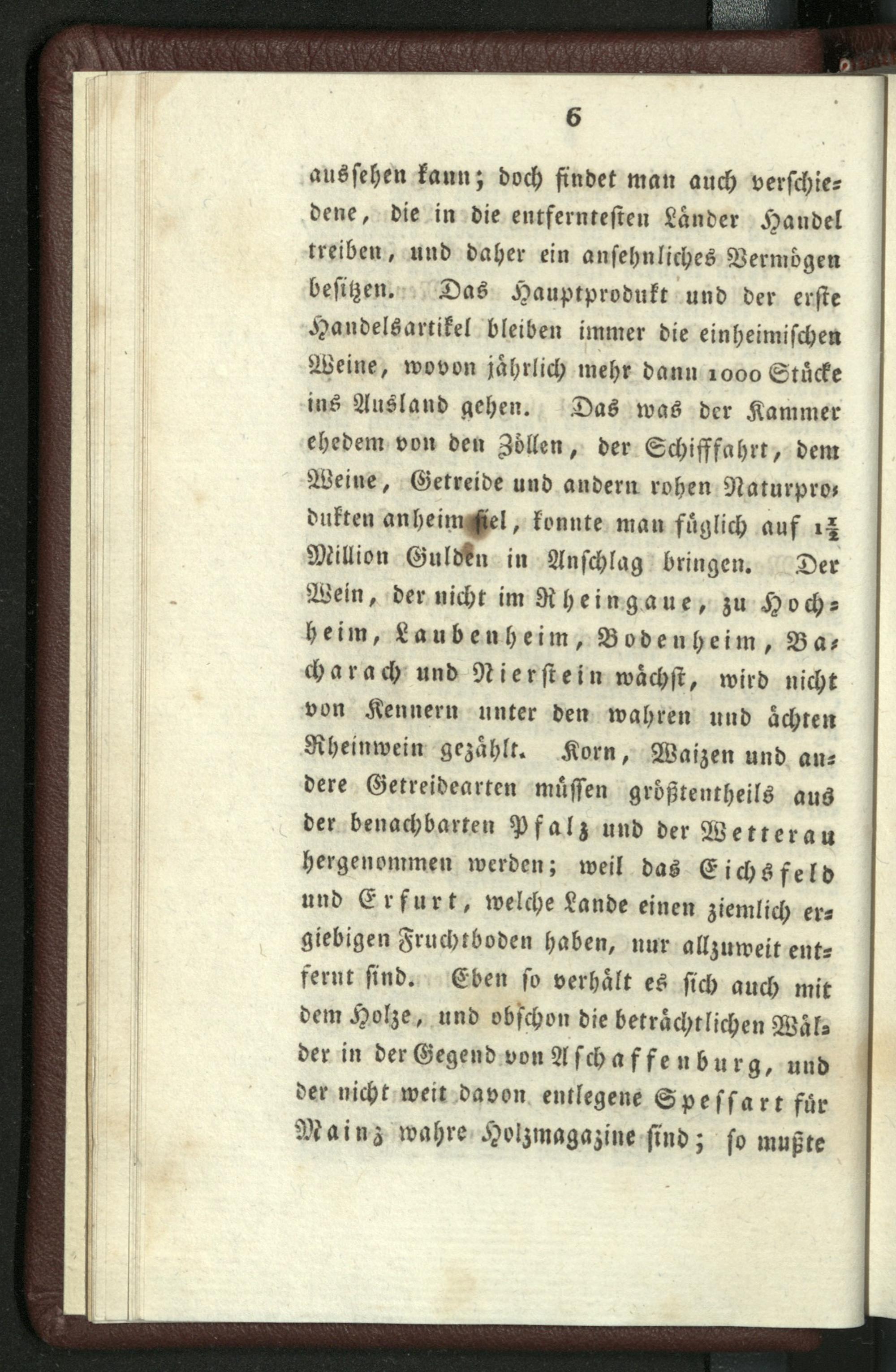 6

aussehen kann; doch findet man auch verschiedene, die in die entferntesten Länder Handel treiben, und daher ein ansehnliches Vermögen besitzen. Das Hauptprodukt und der erste Handelsartikel bleiben immer die einheimischen Weine, wovon jährlich mehr dann 1000 Stücke ins Ausland gehen. Das was der Kammer ehedem von den Zöllen, der Schifffahrt, dem Weine, Getreide und andern rohen Naturprodukten anheim fiel, konnte man füglich auf $1\frac{1}{2}$ Million Gulden in Anschlag bringen. Der Wein, der nicht im Rheingaue, zu Hochheim, Laubenheim, Bodenheim, Bacharach und Nierstein wächst, wird nicht von Kennern unter den wahren und ächten Rheinwein gezählt. Korn, Waizen und andere Getreidearten müssen größtentheils aus der benachbarten Pfalz und der Wetterau hergenommen werden; weil das Eichsfeld und Erfurt, welche Lande einen ziemlich ergiebigen Fruchtboden haben, nur allzuweit entfernt sind. Eben so verhält es sich auch mit dem Holze, und obschon die beträchtlichen Wälder in der Gegend von Aschaffenburg, und der nicht weit davon entlegene Spessart für Mainz wahre Holzmagazine sind; so mußte